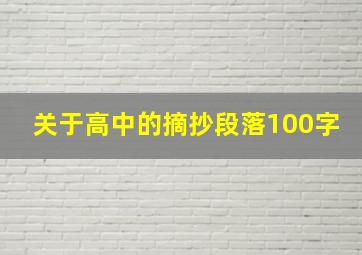 关于高中的摘抄段落100字